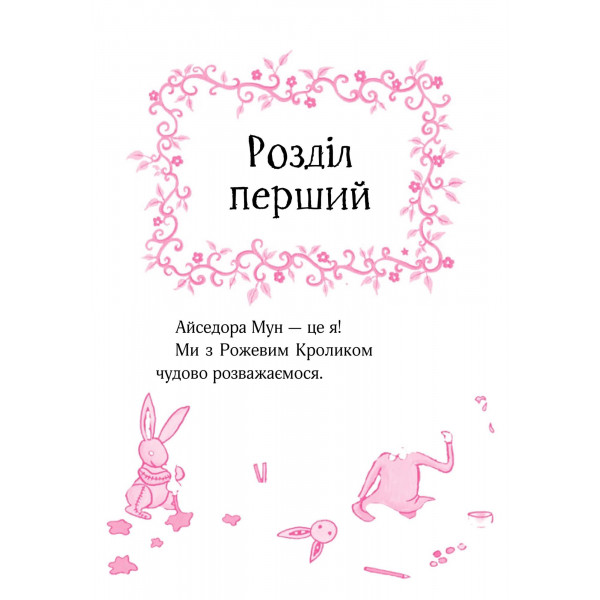 Розділ перший

Айседора Мун — це я! Ми з Рожевим Кроликом чудово розважаємося.